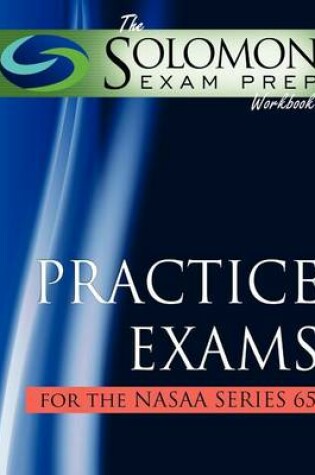 The
SOLOMON
EXAM PREP
Workbook

PRACTICE
EXAMS

FOR THE NASAA SERIES 65